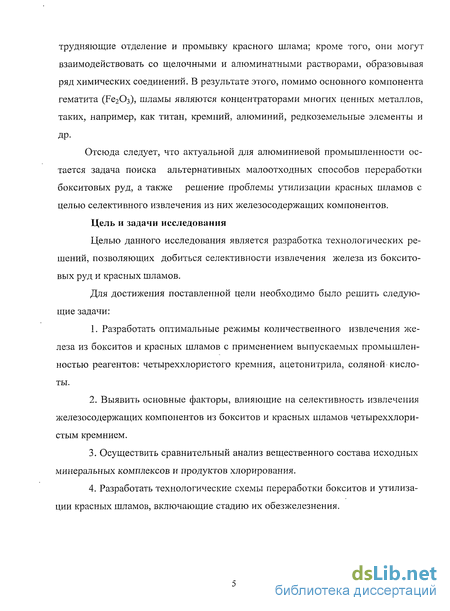 трудняющие отделение и промывку красного шлама; кроме того, они могут взаимодействовать со щелочными и алюминатными растворами, образовывая ряд химических соединений. В результате этого, помимо основного компонента гематита ($Fe_2O_3$), шламы являются концентраторами многих ценных металлов, таких, например, как титан, кремний, алюминий, редкоземельные элементы и др.

Отсюда следует, что актуальной для алюминиевой промышленности остается задача поиска альтернативных малоотходных способов переработки бокситовых руд, а также решение проблемы утилизации красных шламов с целью селективного извлечения из них железосодержащих компонентов.

Цель и задачи исследования

Целью данного исследования является разработка технологических решений, позволяющих добиться селективности извлечения железа из бокситовых руд и красных шламов.

Для достижения поставленной цели необходимо было решить следующие задачи:

1. Разработать оптимальные режимы количественного извлечения железа из бокситов и красных шламов с применением выпускаемых промышленностью реагентов: четыреххлористого кремния, ацетонитрила, соляной кислоты.

2. Выявить основные факторы, влияющие на селективность извлечения железосодержащих компонентов из бокситов и красных шламов четыреххлористым кремнием.

3. Осуществить сравнительный анализ вещественного состава исходных минеральных комплексов и продуктов хлорирования.

4. Разработать технологические схемы переработки бокситов и утилизации красных шламов, включающие стадию их обезжелезнения.

5

dsLib.net
библиотека диссертаций